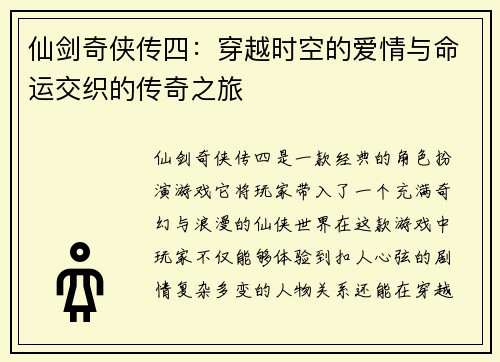 仙剑奇侠传四：穿越时空的爱情与命运交织的传奇之旅

仙剑奇侠传四是一款经典的角色扮演游戏它将玩家带入了一个充满奇幻与浪漫的仙侠世界在这款游戏中玩家不仅能够体验到扣人心弦的剧情复杂多变的人物关系还能在穿越